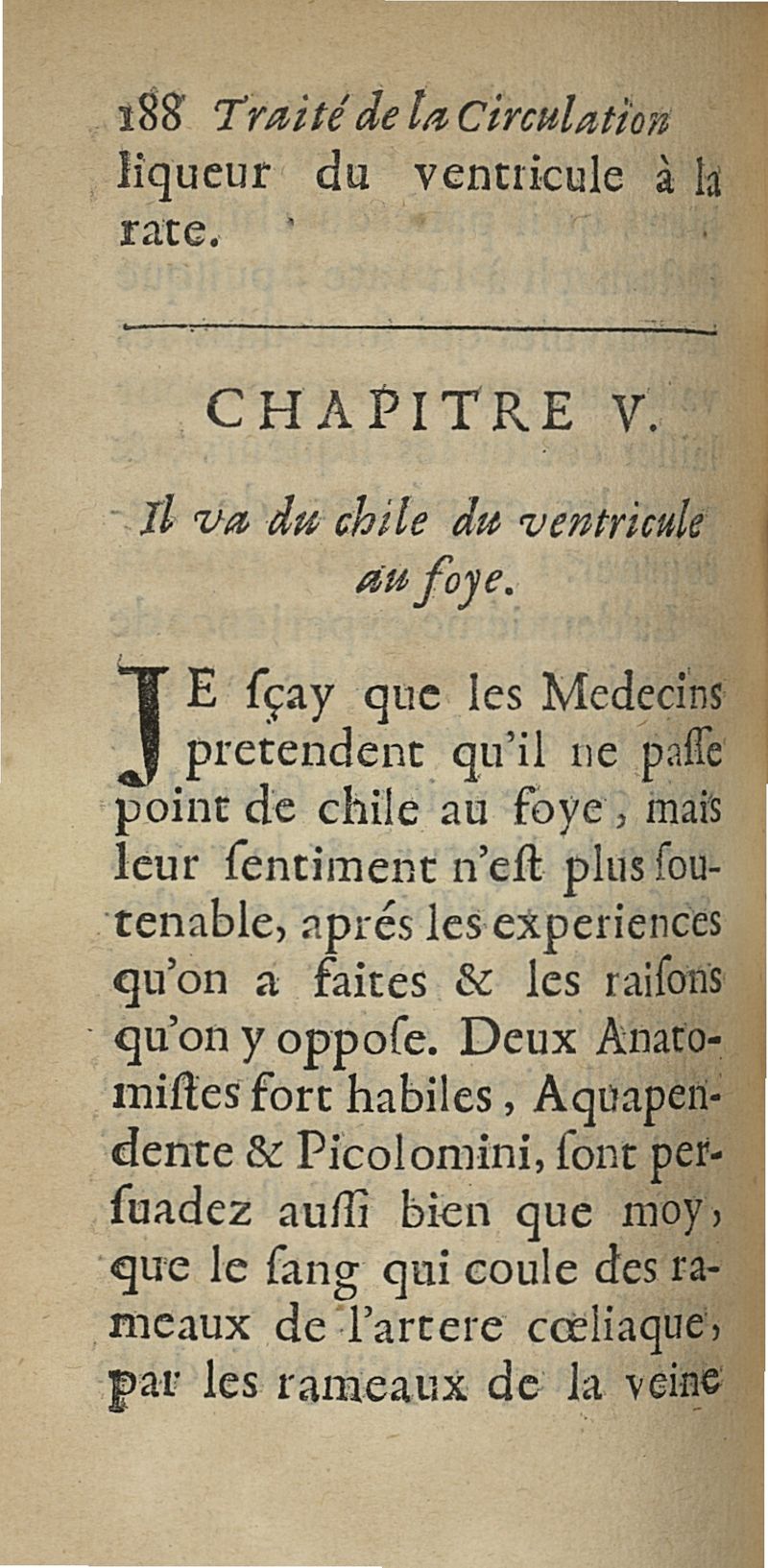 188 Traité de la Circulation liqueur du ventricule à la rate.

CHAPITRE V.

Il va du chile du ventricule au foye.

JE ſçay que les Medecins pretendent qu'il ne paſſe point de chile au foye, mais leur ſentiment n'eſt plus ſoutenable, aprés les experiences qu'on a faites & les raiſons qu'on y oppoſe. Deux Anatomiſtes fort habiles, Aquapendente & Picolomini, ſont perſuadez auſſi bien que moy, que le ſang qui coule des rameaux de l'artere cœliaque, par les rameaux de la veine